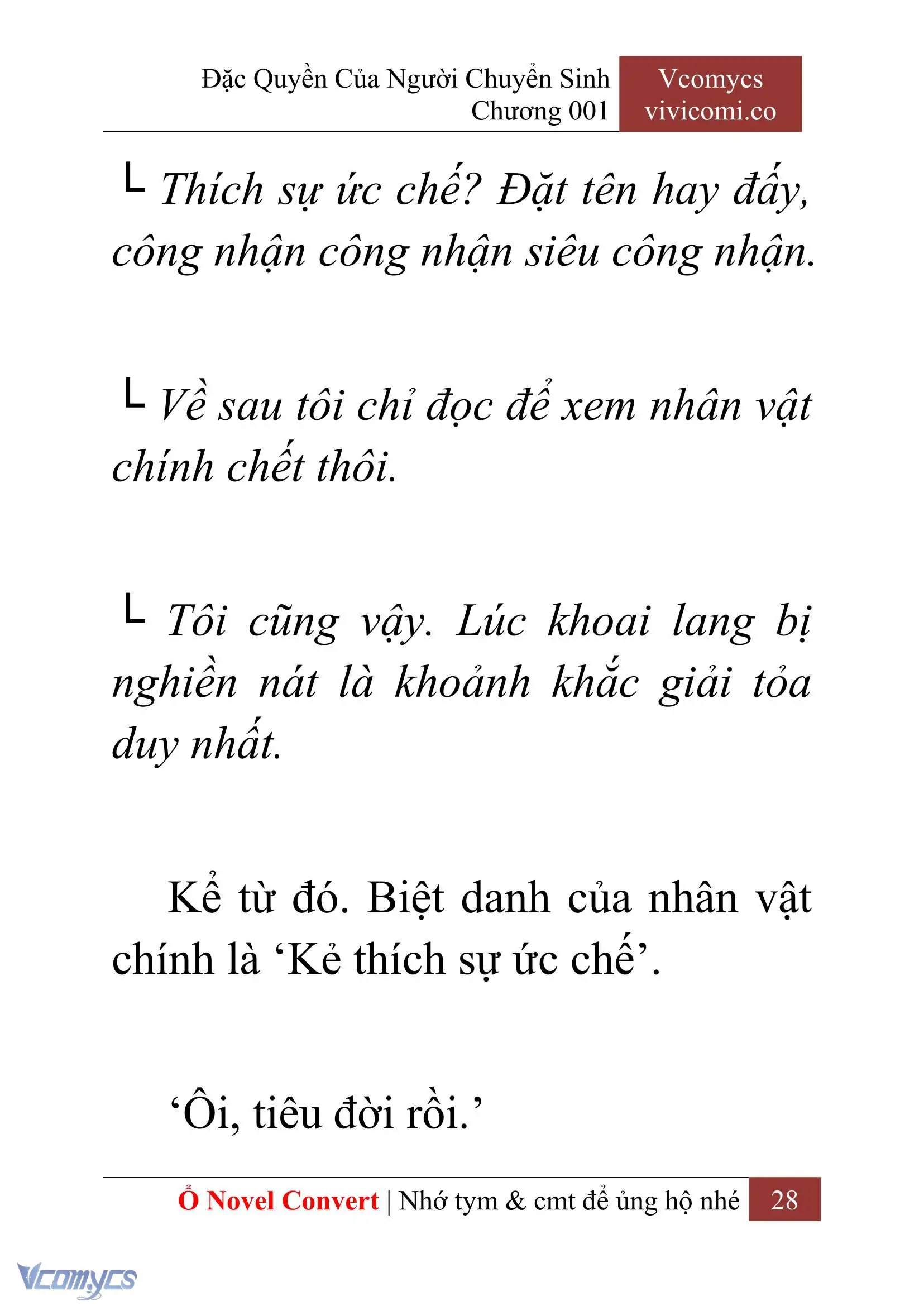 Đặc Quyền Của Người Chuyển Sinh
Chương 001

Vcomycs
vivicomi.co

└ Thích sự ức chế? Đặt tên hay đấy, công nhận công nhận siêu công nhận.

└ Về sau tôi chỉ đọc để xem nhân vật chính chết thôi.

└ Tôi cũng vậy. Lúc khoai lang bị nghiền nát là khoảnh khắc giải tỏa duy nhất.

Kể từ đó. Biệt danh của nhân vật chính là ‘Kẻ thích sự ức chế’.

‘Ôi, tiêu đời rồi.’

Ổ Novel Convert | Nhớ tym & cmt để ủng hộ nhé 28

Vcomycs